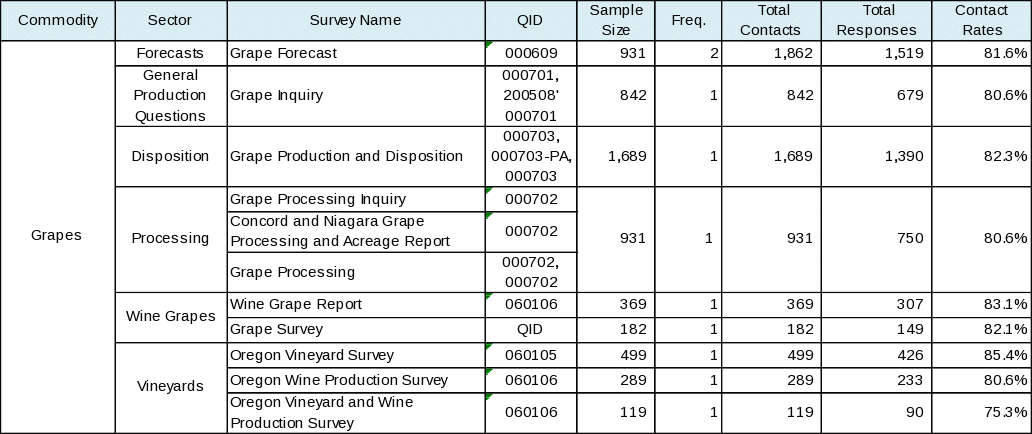 | Commodity | Sector | Survey Name | QID | Sample Size | Freq. | Total Contacts | Total Responses | Contact Rates |
|---|---|---|---|---|---|---|---|---|
| Grapes | Forecasts | Grape Forecast | 000609 | 931 | 2 | 1,862 | 1,519 | 81.6% |
| | General Production Questions | Grape Inquiry | 000701, 200508' 000701 | 842 | 1 | 842 | 679 | 80.6% |
| | Disposition | Grape Production and Disposition | 000703, 000703-PA, 000703 | 1,689 | 1 | 1,689 | 1,390 | 82.3% |
| | Processing | Grape Processing Inquiry | 000702 | 931 | 1 | 931 | 750 | 80.6% |
| | | Concord and Niagara Grape Processing and Acreage Report | 000702 | | | | | |
| | | Grape Processing | 000702, 000702 | | | | | |
| | Wine Grapes | Wine Grape Report | 060106 | 369 | 1 | 369 | 307 | 83.1% |
| | | Grape Survey | QID | 182 | 1 | 182 | 149 | 82.1% |
| | Vineyards | Oregon Vineyard Survey | 060105 | 499 | 1 | 499 | 426 | 85.4% |
| | | Oregon Wine Production Survey | 060106 | 289 | 1 | 289 | 233 | 80.6% |
| | | Oregon Vineyard and Wine Production Survey | 060106 | 119 | 1 | 119 | 90 | 75.3% |